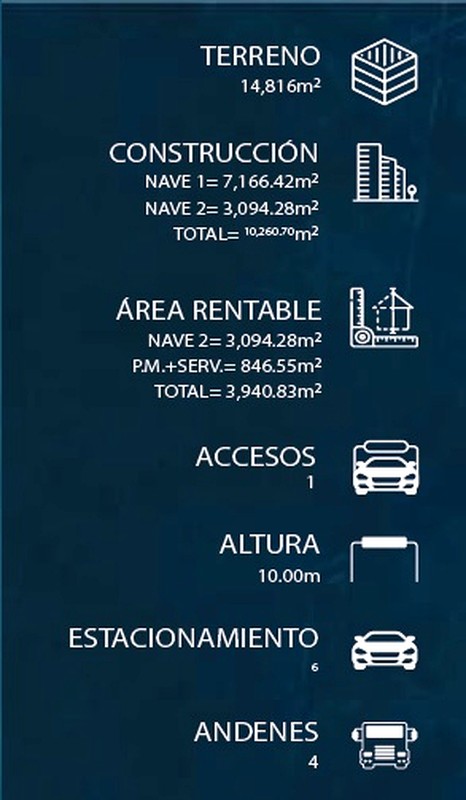 TERRENO
14,816m²

CONSTRUCCIÓN
NAVE 1= 7,166.42m²
NAVE 2= 3,094.28m²
TOTAL= 10,260.70m²

ÁREA RENTABLE
NAVE 2= 3,094.28m²
P.M.+SERV.= 846.55m²
TOTAL= 3,940.83m²

ACCESOS
1

ALTURA
10.00m

ESTACIONAMIENTO
6

ANDENES
4